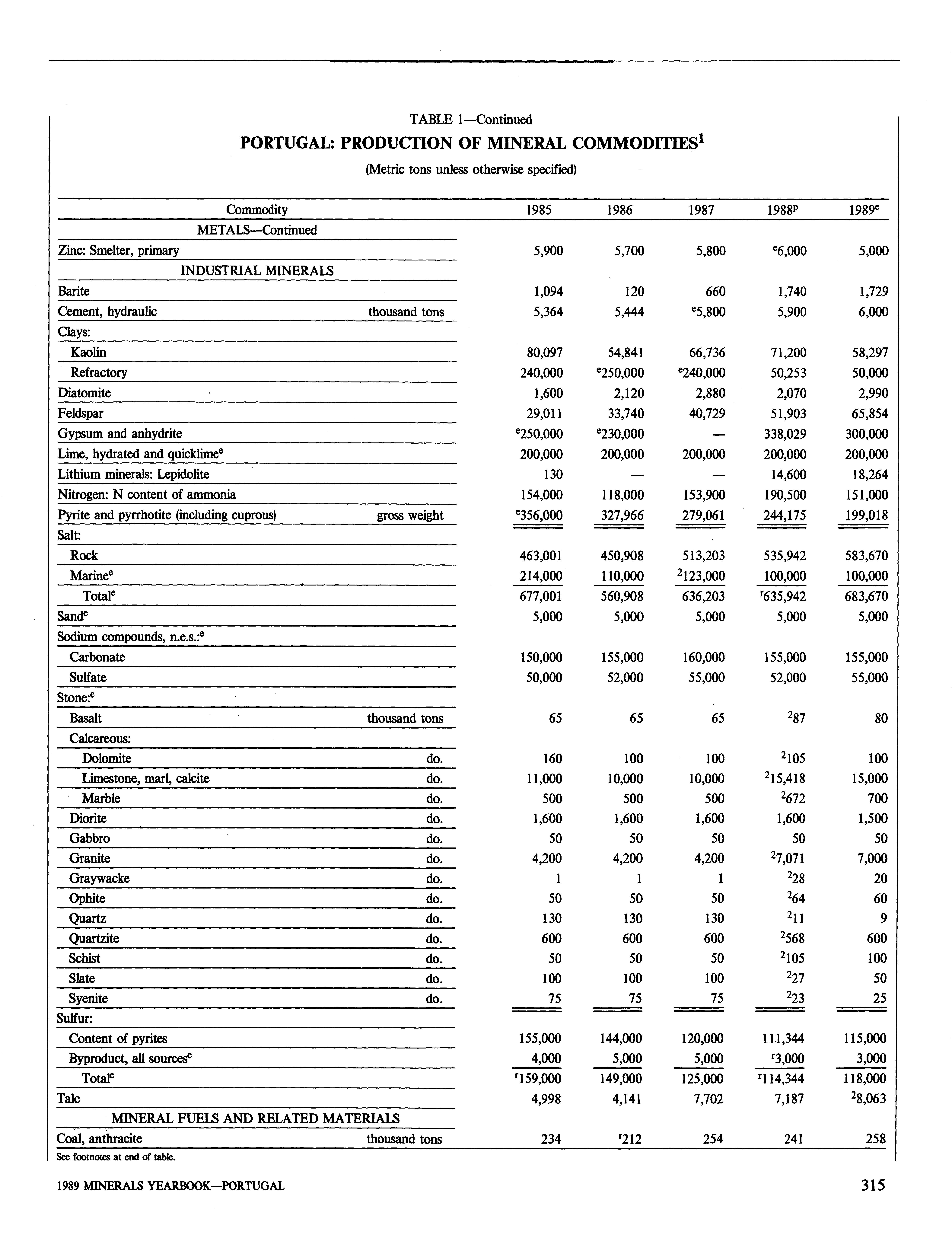 TABLE 1—Continued

PORTUGAL: PRODUCTION OF MINERAL COMMODITIES$^1$

(Metric tons unless otherwise specified)

| Commodity | | 1985 | 1986 | 1987 | 1988$^p$ | 1989$^e$ |
|---|---|---|---|---|---|---|
| METALS—Continued | | | | | | |
| Zinc: Smelter, primary | | 5,900 | 5,700 | 5,800 | $^e$6,000 | 5,000 |
| INDUSTRIAL MINERALS | | | | | | |
| Barite | | 1,094 | 120 | 660 | 1,740 | 1,729 |
| Cement, hydraulic | thousand tons | 5,364 | 5,444 | $^e$5,800 | 5,900 | 6,000 |
| Clays: | | | | | | |
| Kaolin | | 80,097 | 54,841 | 66,736 | 71,200 | 58,297 |
| Refractory | | 240,000 | $^e$250,000 | $^e$240,000 | 50,253 | 50,000 |
| Diatomite | | 1,600 | 2,120 | 2,880 | 2,070 | 2,990 |
| Feldspar | | 29,011 | 33,740 | 40,729 | 51,903 | 65,854 |
| Gypsum and anhydrite | | $^e$250,000 | $^e$230,000 | — | 338,029 | 300,000 |
| Lime, hydrated and quicklime$^e$ | | 200,000 | 200,000 | 200,000 | 200,000 | 200,000 |
| Lithium minerals: Lepidolite | | 130 | — | — | 14,600 | 18,264 |
| Nitrogen: N content of ammonia | | 154,000 | 118,000 | 153,900 | 190,500 | 151,000 |
| Pyrite and pyrrhotite (including cuprous) | gross weight | $^e$356,000 | 327,966 | 279,061 | 244,175 | 199,018 |
| Salt: | | | | | | |
| Rock | | 463,001 | 450,908 | 513,203 | 535,942 | 583,670 |
| Marine$^e$ | | 214,000 | 110,000 | $^2$123,000 | 100,000 | 100,000 |
| Total$^e$ | | 677,001 | 560,908 | 636,203 | $^r$635,942 | 683,670 |
| Sand$^e$ | | 5,000 | 5,000 | 5,000 | 5,000 | 5,000 |
| Sodium compounds, n.e.s.:$^e$ | | | | | | |
| Carbonate | | 150,000 | 155,000 | 160,000 | 155,000 | 155,000 |
| Sulfate | | 50,000 | 52,000 | 55,000 | 52,000 | 55,000 |
| Stone:$^e$ | | | | | | |
| Basalt | thousand tons | 65 | 65 | 65 | $^2$87 | 80 |
| Calcareous: | | | | | | |
| Dolomite | do. | 160 | 100 | 100 | $^2$105 | 100 |
| Limestone, marl, calcite | do. | 11,000 | 10,000 | 10,000 | $^2$15,418 | 15,000 |
| Marble | do. | 500 | 500 | 500 | $^2$672 | 700 |
| Diorite | do. | 1,600 | 1,600 | 1,600 | 1,600 | 1,500 |
| Gabbro | do. | 50 | 50 | 50 | 50 | 50 |
| Granite | do. | 4,200 | 4,200 | 4,200 | $^2$7,071 | 7,000 |
| Graywacke | do. | 1 | 1 | 1 | $^2$28 | 20 |
| Ophite | do. | 50 | 50 | 50 | $^2$64 | 60 |
| Quartz | do. | 130 | 130 | 130 | $^2$11 | 9 |
| Quartzite | do. | 600 | 600 | 600 | $^2$568 | 600 |
| Schist | do. | 50 | 50 | 50 | $^2$105 | 100 |
| Slate | do. | 100 | 100 | 100 | $^2$27 | 50 |
| Syenite | do. | 75 | 75 | 75 | $^2$23 | 25 |
| Sulfur: | | | | | | |
| Content of pyrites | | 155,000 | 144,000 | 120,000 | 111,344 | 115,000 |
| Byproduct, all sources$^e$ | | 4,000 | 5,000 | 5,000 | $^r$3,000 | 3,000 |
| Total$^e$ | | $^r$159,000 | 149,000 | 125,000 | $^r$114,344 | 118,000 |
| Talc | | 4,998 | 4,141 | 7,702 | 7,187 | $^2$8,063 |
| MINERAL FUELS AND RELATED MATERIALS | | | | | | |
| Coal, anthracite | thousand tons | 234 | $^r$212 | 254 | 241 | 258 |

See footnotes at end of table.

1989 MINERALS YEARBOOK—PORTUGAL

315